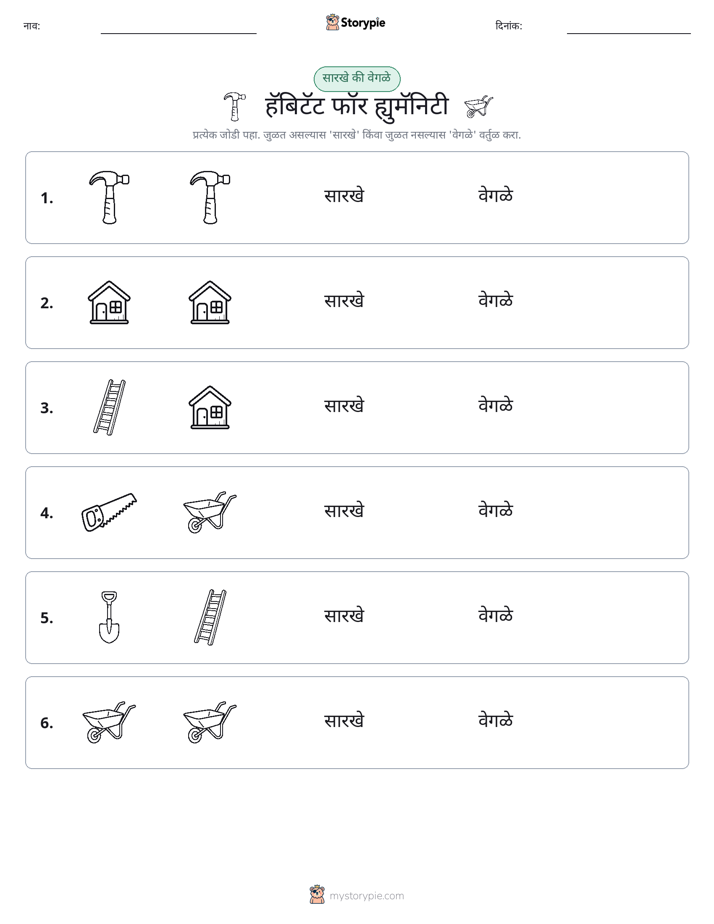 नाव: ____ Storypie दिनांक: ____

सारखे की वेगळे

हॅबिटॅट फॉर ह्युमॅनिटी

प्रत्येक जोडी पहा. जुळत असल्यास 'सारखे' किंवा जुळत नसल्यास 'वेगळे' वर्तुळ करा.

1. सारखे वेगळे

2. सारखे वेगळे

3. सारखे वेगळे

4. सारखे वेगळे

5. सारखे वेगळे

6. सारखे वेगळे

mystorypie.com